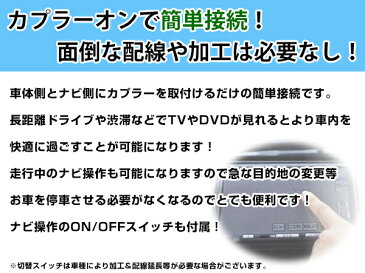 カプラーオンで簡単接続！
面倒な配線や加工は必要なし！

車体側とナビ側にカプラーを取付けるだけの簡単接続です。
長距離ドライブや渋滞などでTVやDVDが見れるとより車内を
快適に過ごすことが可能になります！
走行中のナビ操作も可能になりますので急な目的地の変更等
お車を停車させる必要がなくなるのでとても便利です！
ナビ操作のON/OFFスイッチも付属！

※切替スイッチは車種により加工＆配線延長等が必要な場合がございます。